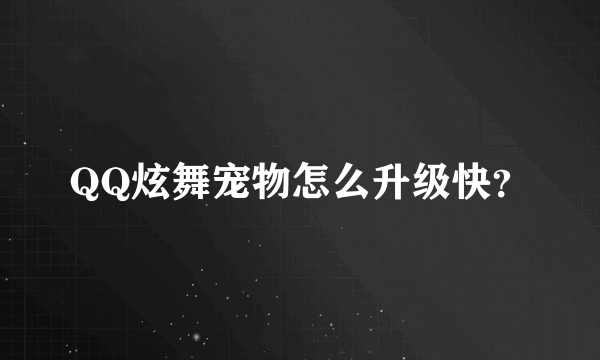 QQ炫舞宠物怎么升级快?